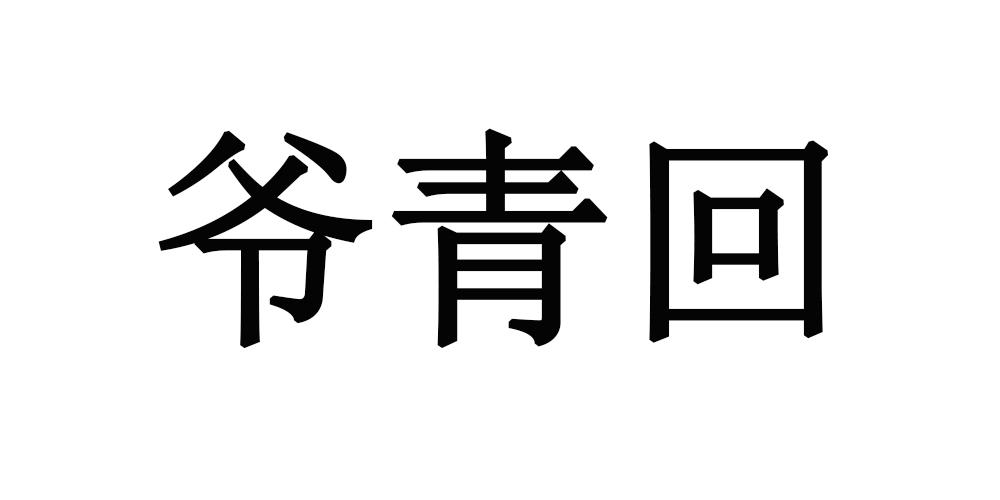 爷青回